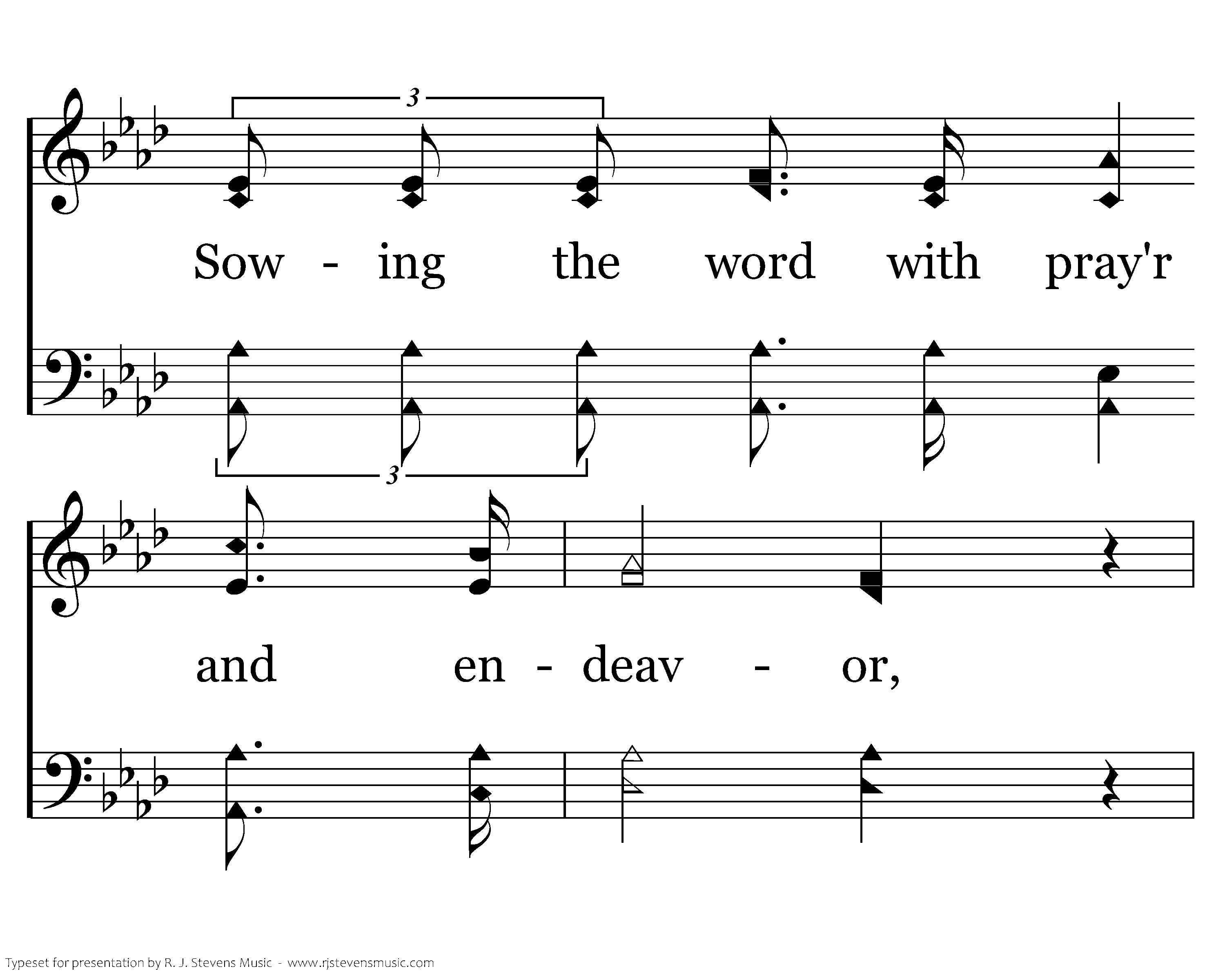 3

Sow - ing the word with pray'r

3

and en - deav - or,

Typeset for presentation by R. J. Stevens Music - www.rjstevensmusic.com